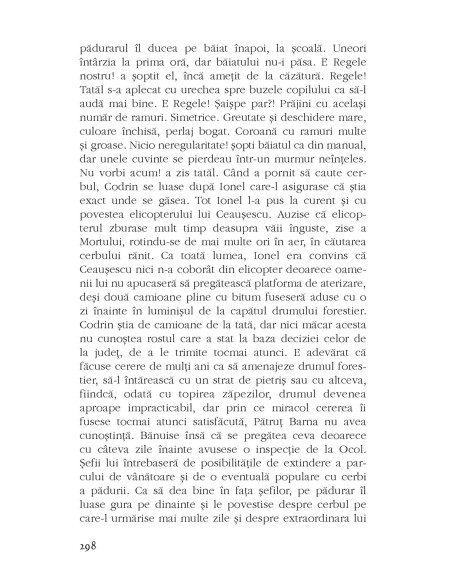 pădurarul îl ducea pe băiat înapoi, la școală. Uneori întârzia la prima oră, dar băiatului nu-i păsa. E Regele nostru! a șoptit el, încă amețit de la căzătură. Regele! Tatăl s-a aplecat cu urechea spre buzele copilului ca să-l audă mai bine. E Regele! Șaișpe par?! Prăjini cu același număr de ramuri. Simetrice. Greutate și deschidere mare, culoare închisă, perlaj bogat. Coroană cu ramuri multe și groase. Nicio neregularitate! șopti băiatul ca din manual, dar unele cuvinte se pierdeau într-un murmur neînțeles. Nu vorbi acum! a zis tatăl. Când a pornit să caute cerbul, Codrin se luase după Ionel care-l asigurase că știa exact unde se găsea. Tot Ionel l-a pus la curent și cu povestea elicopterului lui Ceaușescu. Auzise că elicopterul zburase mult timp deasupra văii înguste, zise a Mortului, rotindu-se de mai multe ori în aer, în căutarea cerbului rănit. Ca toată lumea, Ionel era convins că Ceaușescu nici n-a coborât din elicopter deoarece oamenii lui nu apucaseră să pregătească platforma de aterizare, deși două camioane pline cu bitum fuseseră aduse cu o zi înainte în luminișul de la capătul drumului forestier. Codrin știa de camioane de la tată, dar nici măcar acesta nu cunoștea rostul care a stat la baza deciziei celor de la județ, de a le trimite tocmai atunci. E adevărat că făcuse cerere de mulți ani ca să amenajeze drumul forestier, să-l întărească cu un strat de pietriș sau cu altceva, fiindcă, odată cu topirea zăpezilor, drumul devenea aproape impracticabil, dar prin ce miracol cererea îi fusese tocmai atunci satisfăcută, Pătruț Barna nu avea cunoștință. Bănuise însă că se pregătea ceva deoarece cu câteva zile înainte avusese o inspecție de la Ocol. Șefii lui întrebaseră de posibilitățile de extindere a parcului de vânătoare și de o eventuală populare cu cerbi a pădurii. Ca să dea bine în fața șefilor, pe pădurar îl luase gura pe dinainte și le povestise despre cerbul pe care-l urmărise mai multe zile și despre extraordinara lui

298